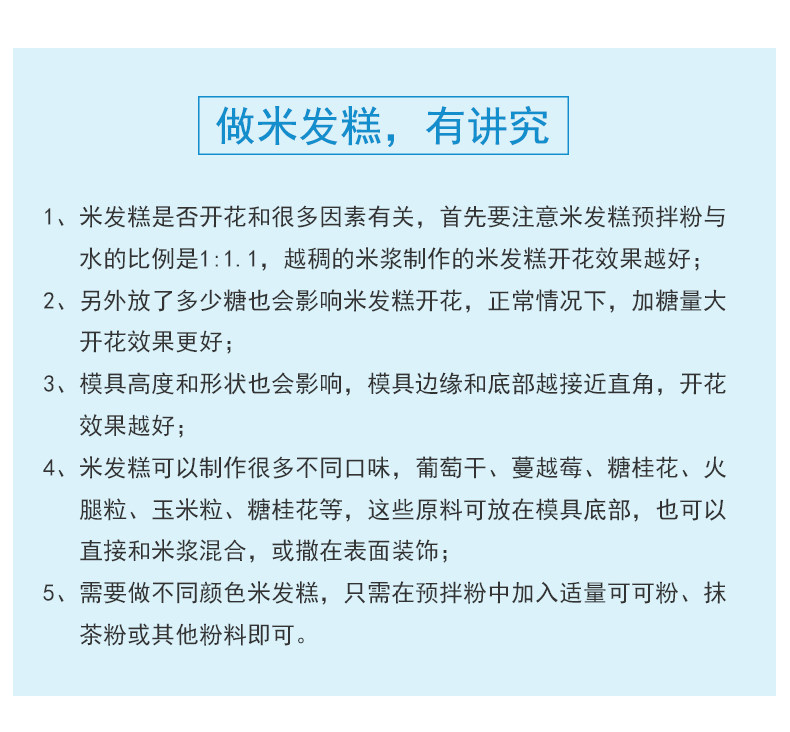 做米发糕，有讲究

1、米发糕是否开花和很多因素有关，首先要注意米发糕预拌粉与水的比例是1:1.1，越稠的米浆制作的米发糕开花效果越好；

2、另外放了多少糖也会影响米发糕开花，正常情况下，加糖量大开花效果更好；

3、模具高度和形状也会影响，模具边缘和底部越接近直角，开花效果越好；

4、米发糕可以制作很多不同口味，葡萄干、蔓越莓、糖桂花、火腿粒、玉米粒、糖桂花等，这些原料可放在模具底部，也可以直接和米浆混合，或撒在表面装饰；

5、需要做不同颜色米发糕，只需在预拌粉中加入适量可可粉、抹茶粉或其他粉料即可。